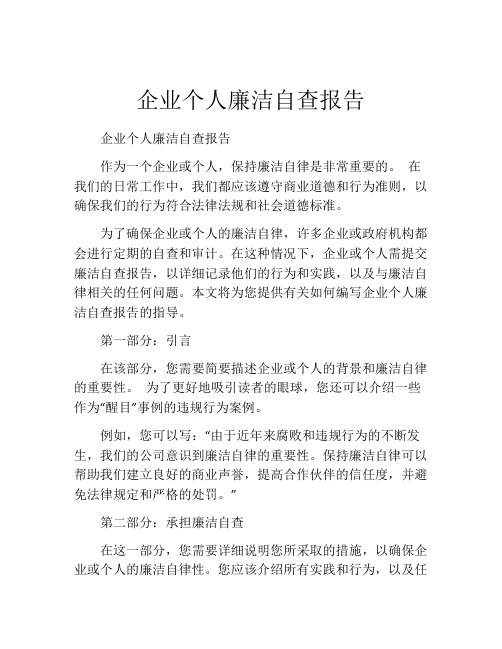 企业个人廉洁自查报告

企业个人廉洁自查报告

作为一个企业或个人，保持廉洁自律是非常重要的。 在我们的日常工作中，我们都应该遵守商业道德和行为准则，以确保我们的行为符合法律法规和社会道德标准。

为了确保企业或个人的廉洁自律，许多企业或政府机构都会进行定期的自查和审计。在这种情况下，企业或个人需提交廉洁自查报告，以详细记录他们的行为和实践，以及与廉洁自律相关的任何问题。本文将为您提供有关如何编写企业个人廉洁自查报告的指导。

第一部分：引言

在该部分，您需要简要描述企业或个人的背景和廉洁自律的重要性。 为了更好地吸引读者的眼球，您还可以介绍一些作为“醒目”事例的违规行为案例。

例如，您可以写：“由于近年来腐败和违规行为的不断发生，我们的公司意识到廉洁自律的重要性。保持廉洁自律可以帮助我们建立良好的商业声誉，提高合作伙伴的信任度，并避免法律规定和严格的处罚。”

第二部分：承担廉洁自查

在这一部分，您需要详细说明您所采取的措施，以确保企业或个人的廉洁自律性。您应该介绍所有实践和行为，以及任